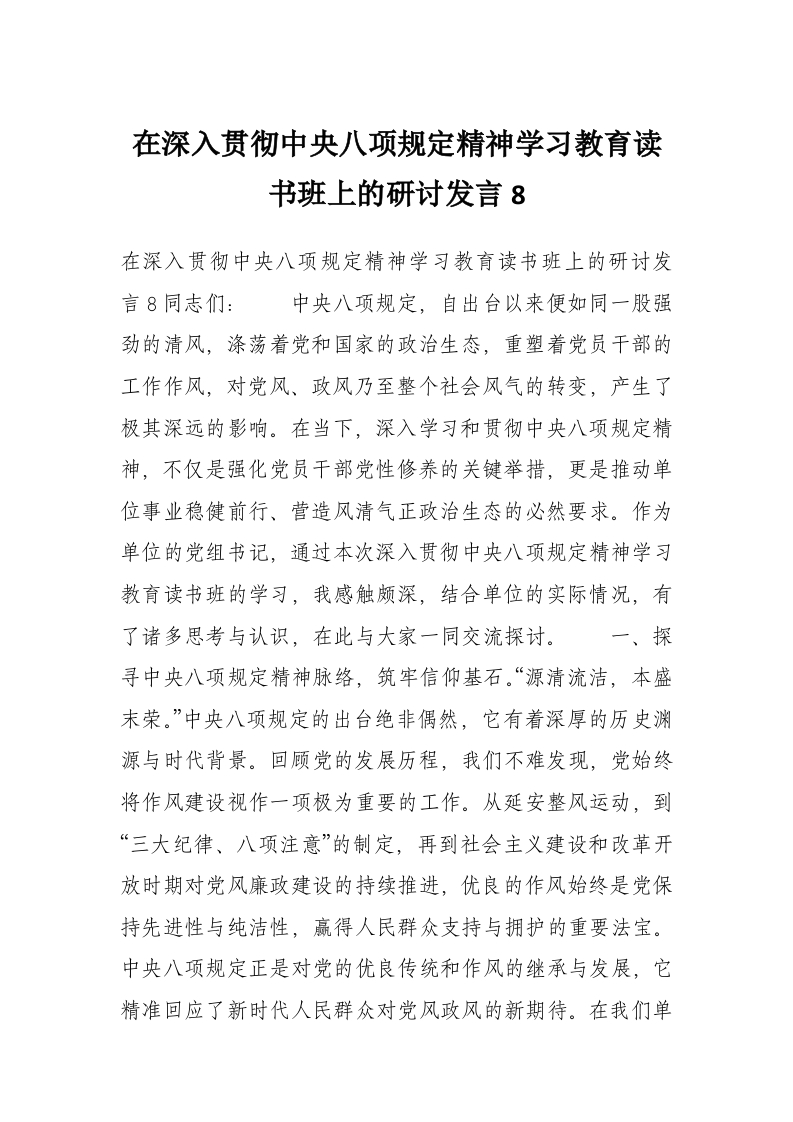 在深入贯彻中央八项规定精神学习教育读书班上的研讨发言 8

在深入贯彻中央八项规定精神学习教育读书班上的研讨发言 8 同志们： 中央八项规定，自出台以来便如同一股强劲的清风，涤荡着党和国家的政治生态，重塑着党员干部的工作作风，对党风、政风乃至整个社会风气的转变，产生了极其深远的影响。在当下，深入学习和贯彻中央八项规定精神，不仅是强化党员干部党性修养的关键举措，更是推动单位事业稳健前行、营造风清气正政治生态的必然要求。作为单位的党组书记，通过本次深入贯彻中央八项规定精神学习教育读书班的学习，我感触颇深，结合单位的实际情况，有了诸多思考与认识，在此与大家一同交流探讨。 一、探寻中央八项规定精神脉络，筑牢信仰基石。“源清流洁，本盛末荣。”中央八项规定的出台绝非偶然，它有着深厚的历史渊源与时代背景。回顾党的发展历程，我们不难发现，党始终将作风建设视作一项极为重要的工作。从延安整风运动，到“三大纪律、八项注意”的制定，再到社会主义建设和改革开放时期对党风廉政建设的持续推进，优良的作风始终是党保持先进性与纯洁性，赢得人民群众支持与拥护的重要法宝。中央八项规定正是对党的优良传统和作风的继承与发展，它精准回应了新时代人民群众对党风政风的新期待。在我们单